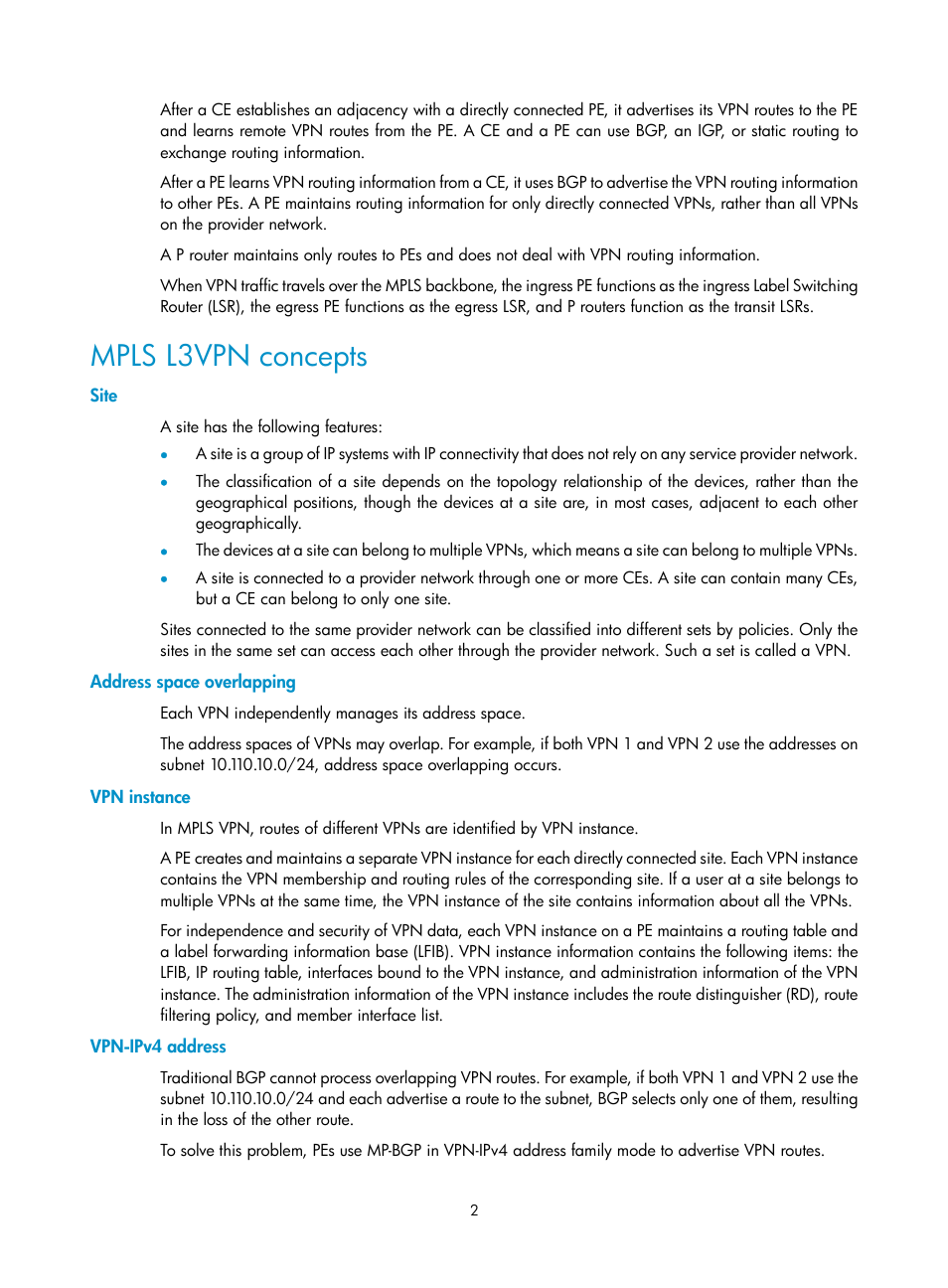 After a CE establishes an adjacency with a directly connected PE, it advertises its VPN routes to the PE and learns remote VPN routes from the PE. A CE and a PE can use BGP, an IGP, or static routing to exchange routing information.

After a PE learns VPN routing information from a CE, it uses BGP to advertise the VPN routing information to other PEs. A PE maintains routing information for only directly connected VPNs, rather than all VPNs on the provider network.

A P router maintains only routes to PEs and does not deal with VPN routing information.

When VPN traffic travels over the MPLS backbone, the ingress PE functions as the ingress Label Switching Router (LSR), the egress PE functions as the egress LSR, and P routers function as the transit LSRs.

MPLS L3VPN concepts

Site

A site has the following features:

• A site is a group of IP systems with IP connectivity that does not rely on any service provider network.

• The classification of a site depends on the topology relationship of the devices, rather than the geographical positions, though the devices at a site are, in most cases, adjacent to each other geographically.

• The devices at a site can belong to multiple VPNs, which means a site can belong to multiple VPNs.

• A site is connected to a provider network through one or more CEs. A site can contain many CEs, but a CE can belong to only one site.

Sites connected to the same provider network can be classified into different sets by policies. Only the sites in the same set can access each other through the provider network. Such a set is called a VPN.

Address space overlapping

Each VPN independently manages its address space.

The address spaces of VPNs may overlap. For example, if both VPN 1 and VPN 2 use the addresses on subnet 10.110.10.0/24, address space overlapping occurs.

VPN instance

In MPLS VPN, routes of different VPNs are identified by VPN instance.

A PE creates and maintains a separate VPN instance for each directly connected site. Each VPN instance contains the VPN membership and routing rules of the corresponding site. If a user at a site belongs to multiple VPNs at the same time, the VPN instance of the site contains information about all the VPNs.

For independence and security of VPN data, each VPN instance on a PE maintains a routing table and a label forwarding information base (LFIB). VPN instance information contains the following items: the LFIB, IP routing table, interfaces bound to the VPN instance, and administration information of the VPN instance. The administration information of the VPN instance includes the route distinguisher (RD), route filtering policy, and member interface list.

VPN-IPv4 address

Traditional BGP cannot process overlapping VPN routes. For example, if both VPN 1 and VPN 2 use the subnet 10.110.10.0/24 and each advertise a route to the subnet, BGP selects only one of them, resulting in the loss of the other route.

To solve this problem, PEs use MP-BGP in VPN-IPv4 address family mode to advertise VPN routes.

2